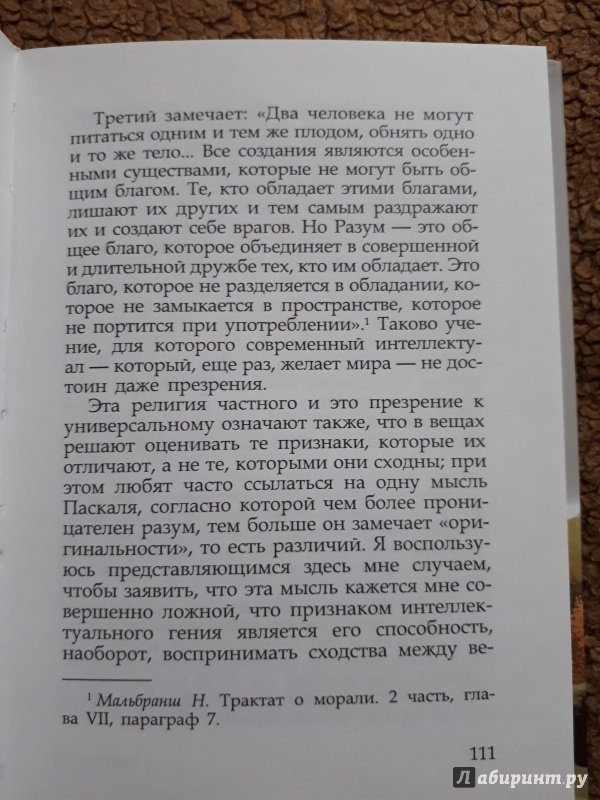 Третий замечает: «Два человека не могут питаться одним и тем же плодом, обнять одно и то же тело... Все создания являются особенными существами, которые не могут быть общим благом. Те, кто обладает этими благами, лишают их других и тем самым раздражают их и создают себе врагов. Но Разум — это общее благо, которое объединяет в совершенной и длительной дружбе тех, кто им обладает. Это благо, которое не разделяется в обладании, которое не замыкается в пространстве, которое не портится при употреблении».$^1$ Таково учение, для которого современный интеллектуал — который, еще раз, желает мира — не достоин даже презрения.

Эта религия частного и это презрение к универсальному означают также, что в вещах решают оценивать те признаки, которые их отличают, а не те, которыми они сходны; при этом любят часто ссылаться на одну мысль Паскаля, согласно которой чем более проницателен разум, тем больше он замечает «оригинальности», то есть различий. Я воспользуюсь представляющимся здесь мне случаем, чтобы заявить, что эта мысль кажется мне совершенно ложной, что признаком интеллектуального гения является его способность, наоборот, воспринимать сходства между ве-

$^1$ Мальбранш Н. Трактат о морали. 2 часть, глава VII, параграф 7.

111

Лабиринт.ру